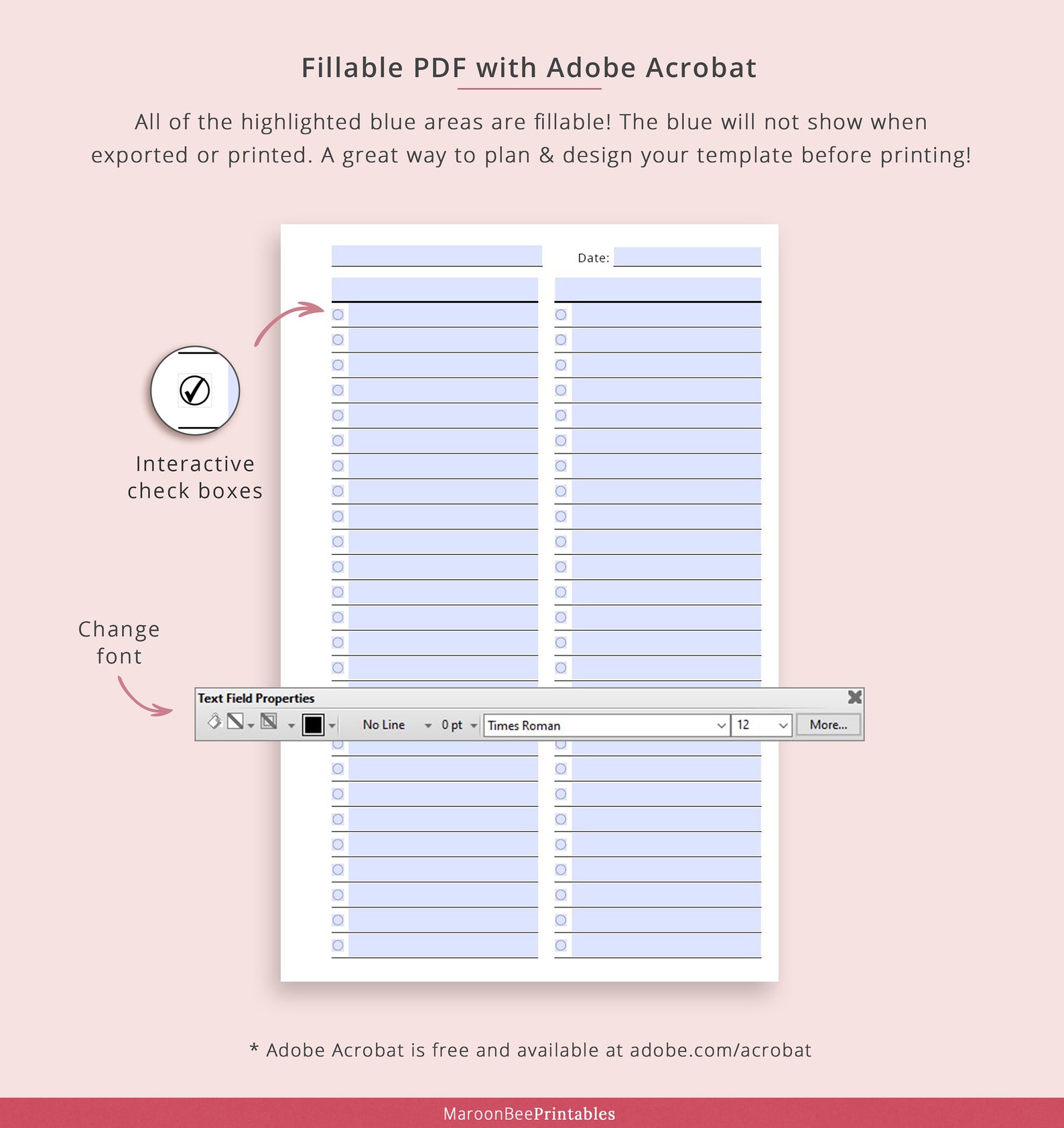 Fillable PDF with Adobe Acrobat

All of the highlighted blue areas are fillable! The blue will not show when exported or printed. A great way to plan & design your template before printing!

Date:

Interactive check boxes

Change font

Text Field Properties

No Line 0 pt Times Roman 12 More...

* Adobe Acrobat is free and available at adobe.com/acrobat

MaroonBeePrintables